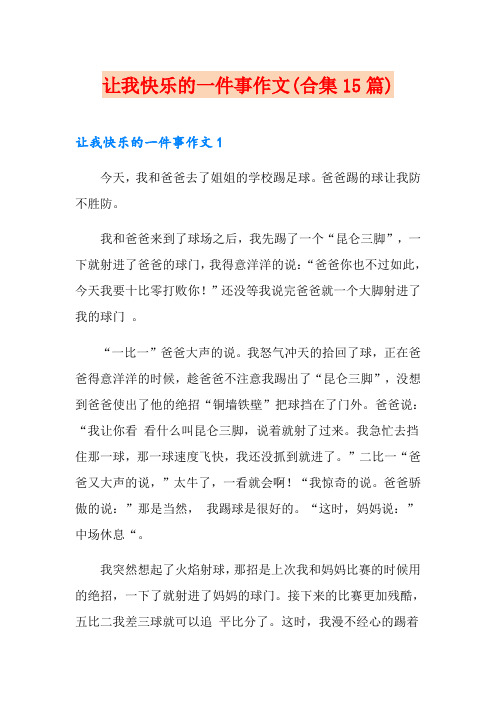 让我快乐的一件事作文(合集15篇)

让我快乐的一件事作文1

今天，我和爸爸去了姐姐的学校踢足球。爸爸踢的球让我防不胜防。

我和爸爸来到了球场之后，我先踢了一个“昆仑三脚”，一下就射进了爸爸的球门，我得意洋洋的说：“爸爸你也不过如此，今天我要十比零打败你！”还没等我说完爸爸就一个大脚射进了我的球门 。

“一比一”爸爸大声的说。我怒气冲天的拾回了球，正在爸爸得意洋洋的时候，趁爸爸不注意我踢出了“昆仑三脚”，没想到爸爸使出了他的绝招“铜墙铁壁”把球挡在了门外。爸爸说：“我让你看 看什么叫昆仑三脚，说着就射了过来。我急忙去挡住那一球，那一球速度飞快，我还没抓到就进了。”二比一“爸爸又大声的说，”太牛了，一看就会啊！“我惊奇的说。爸爸骄傲的说：”那是当然， 我踢球是很好的。“这时，妈妈说：”中场休息“。

我突然想起了火焰射球，那招是上次我和妈妈比赛的时候用的绝招，一下了就射进了妈妈的球门。接下来的比赛更加残酷，五比二我差三球就可以追 平比分了。这时，我漫不经心的踢着